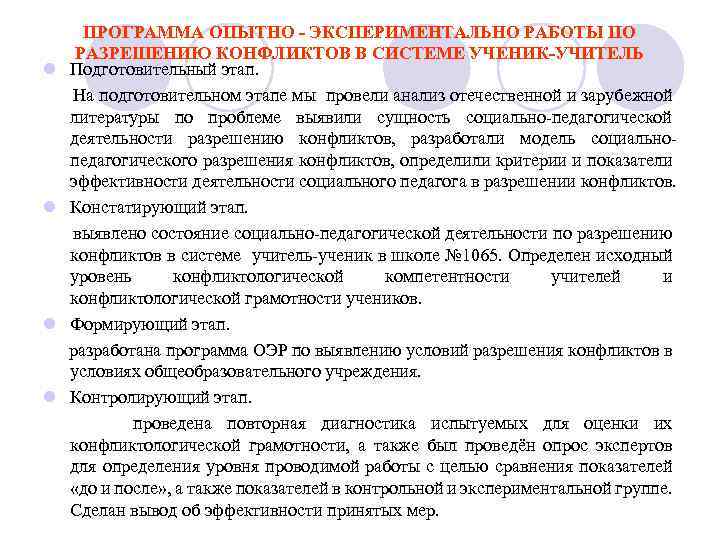 ПРОГРАММА ОПЫТНО - ЭКСПЕРИМЕНТАЛЬНО РАБОТЫ ПО РАЗРЕШЕНИЮ КОНФЛИКТОВ В СИСТЕМЕ УЧЕНИК-УЧИТЕЛЬ

Подготовительный этап.

На подготовительном этапе мы провели анализ отечественной и зарубежной литературы по проблеме выявили сущность социально-педагогической деятельности разрешению конфликтов, разработали модель социально-педагогического разрешения конфликтов, определили критерии и показатели эффективности деятельности социального педагога в разрешении конфликтов.

Констатирующий этап.

выявлено состояние социально-педагогической деятельности по разрешению конфликтов в системе учитель-ученик в школе №1065. Определен исходный уровень конфликтологической компетентности учителей и конфликтологической грамотности учеников.

Формирующий этап.

разработана программа ОЭР по выявлению условий разрешения конфликтов в условиях общеобразовательного учреждения.

Контролирующий этап.

проведена повторная диагностика испытуемых для оценки их конфликтологической грамотности, а также был проведён опрос экспертов для определения уровня проводимой работы с целью сравнения показателей «до и после», а также показателей в контрольной и экспериментальной группе. Сделан вывод об эффективности принятых мер.